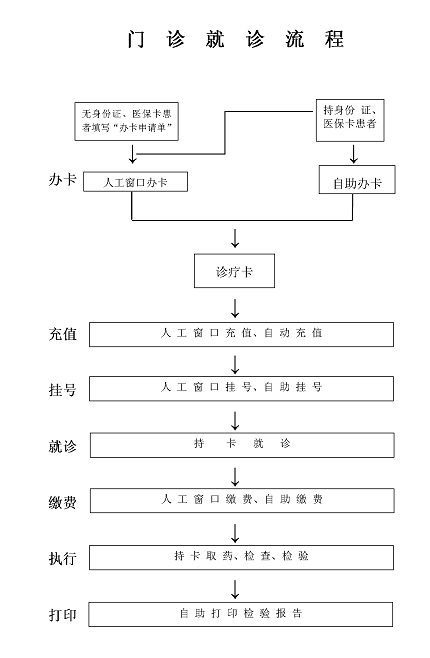 门 诊 就 诊 流 程

无身份证、医保卡患者填写“办卡申请单”

持身份 证、医保卡患者

办卡

人工窗口办卡

自助办卡

诊疗卡

充值

人 工 窗 口 充 值、自 动 充 值

挂号

人 工 窗 口 挂 号、自 助 挂 号

就诊

持 卡 就 诊

缴费

人 工 窗 口 缴 费、自 助 缴 费

执行

持 卡 取 药、检 查、检 验

打印

自 助 打 印 检 验 报 告